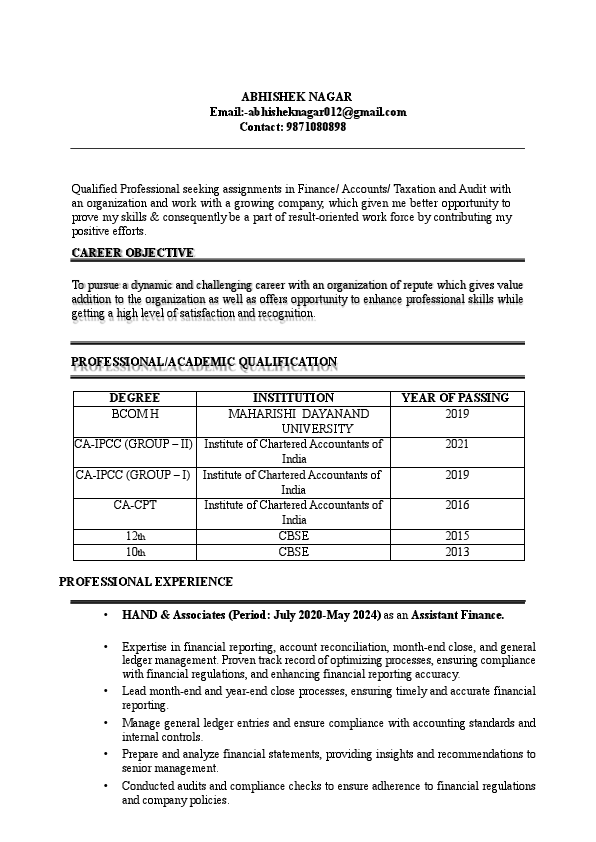 ABHISHEK NAGAR
Email:-abhisheknagar012@gmail.com
Contact: 9871080898

Qualified Professional seeking assignments in Finance/ Accounts/ Taxation and Audit with an organization and work with a growing company, which given me better opportunity to prove my skills & consequently be a part of result-oriented work force by contributing my positive efforts.

CAREER OBJECTIVE

To pursue a dynamic and challenging career with an organization of repute which gives value addition to the organization as well as offers opportunity to enhance professional skills while getting a high level of satisfaction and recognition.

PROFESSIONAL/ACADEMIC QUALIFICATION

| DEGREE | INSTITUTION | YEAR OF PASSING |
|---|---|---|
| BCOM H | MAHARISHI DAYANAND UNIVERSITY | 2019 |
| CA-IPCC (GROUP – II) | Institute of Chartered Accountants of India | 2021 |
| CA-IPCC (GROUP – I) | Institute of Chartered Accountants of India | 2019 |
| CA-CPT | Institute of Chartered Accountants of India | 2016 |
| 12th | CBSE | 2015 |
| 10th | CBSE | 2013 |

PROFESSIONAL EXPERIENCE

• HAND & Associates (Period: July 2020-May 2024) as an Assistant Finance.

• Expertise in financial reporting, account reconciliation, month-end close, and general ledger management. Proven track record of optimizing processes, ensuring compliance with financial regulations, and enhancing financial reporting accuracy.
• Lead month-end and year-end close processes, ensuring timely and accurate financial reporting.
• Manage general ledger entries and ensure compliance with accounting standards and internal controls.
• Prepare and analyze financial statements, providing insights and recommendations to senior management.
• Conducted audits and compliance checks to ensure adherence to financial regulations and company policies.